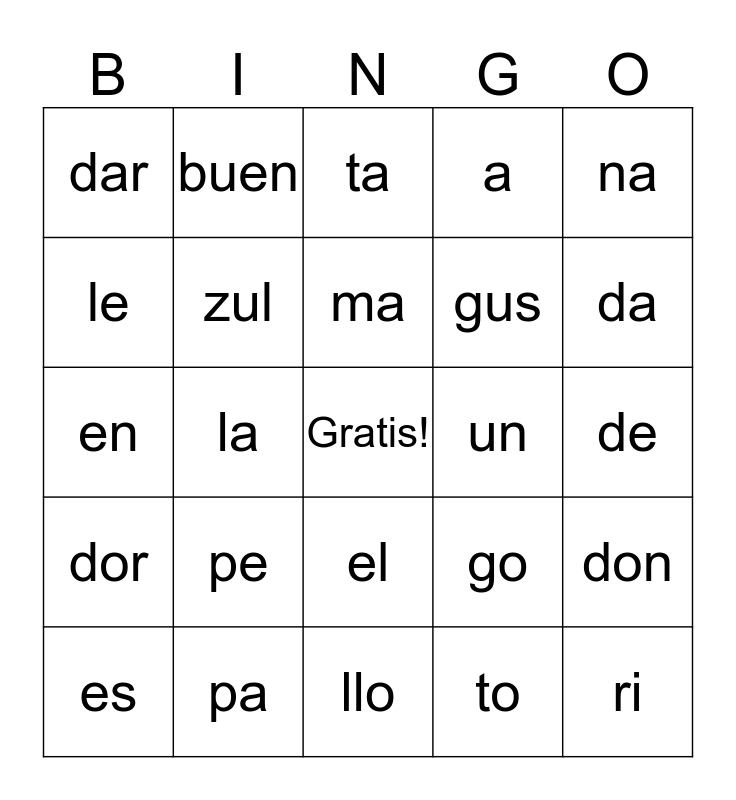 | B | I | N | G | O |
|---|---|---|---|---|
| dar | buen | ta | a | na |
| le | zul | ma | gus | da |
| en | la | Gratis! | un | de |
| dor | pe | el | go | don |
| es | pa | llo | to | ri |